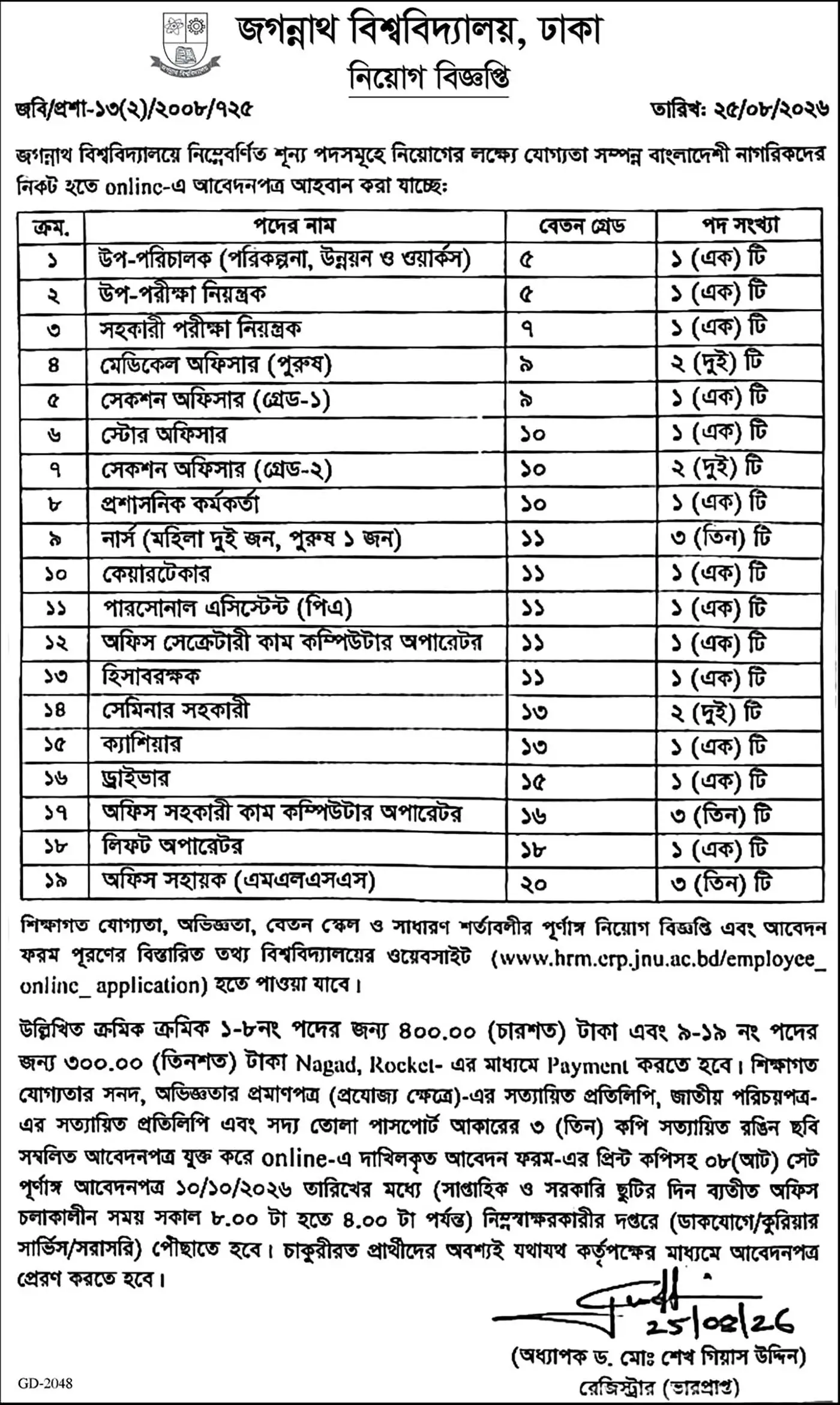 জগন্নাথ বিশ্ববিদ্যালয়, ঢাকা
নিয়োগ বিজ্ঞপ্তি

জবি/প্রশা-১৩(২)/২০০৮/৭২৫ তারিখ: ২৫/০৮/২০২৬

জগন্নাথ বিশ্ববিদ্যালয়ে নিম্নেবর্ণিত শূন্য পদসমূহে নিয়োগের লক্ষ্যে যোগ্যতা সম্পন্ন বাংলাদেশী নাগরিকদের নিকট হতে online-এ আবেদনপত্র আহবান করা যাচ্ছে:

| ক্রম. | পদের নাম | বেতন গ্রেড | পদ সংখ্যা |
|---|---|---|---|
| ১ | উপ-পরিচালক (পরিকল্পনা, উন্নয়ন ও ওয়ার্কস) | ৫ | ১ (এক) টি |
| ২ | উপ-পরীক্ষা নিয়ন্ত্রক | ৫ | ১ (এক) টি |
| ৩ | সহকারী পরীক্ষা নিয়ন্ত্রক | ৭ | ১ (এক) টি |
| ৪ | মেডিকেল অফিসার (পুরুষ) | ৯ | ২ (দুই) টি |
| ৫ | সেকশন অফিসার (গ্রেড-১) | ৯ | ১ (এক) টি |
| ৬ | স্টোর অফিসার | ১০ | ১ (এক) টি |
| ৭ | সেকশন অফিসার (গ্রেড-২) | ১০ | ২ (দুই) টি |
| ৮ | প্রশাসনিক কর্মকর্তা | ১০ | ১ (এক) টি |
| ৯ | নার্স (মহিলা দুই জন, পুরুষ ১ জন) | ১১ | ৩ (তিন) টি |
| ১০ | কেয়ারটেকার | ১১ | ১ (এক) টি |
| ১১ | পারসোনাল এসিস্টেন্ট (পিএ) | ১১ | ১ (এক) টি |
| ১২ | অফিস সেক্রেটারী কাম কম্পিউটার অপারেটর | ১১ | ১ (এক) টি |
| ১৩ | হিসাবরক্ষক | ১১ | ১ (এক) টি |
| ১৪ | সেমিনার সহকারী | ১৩ | ২ (দুই) টি |
| ১৫ | ক্যাশিয়ার | ১৩ | ১ (এক) টি |
| ১৬ | ড্রাইভার | ১৫ | ১ (এক) টি |
| ১৭ | অফিস সহকারী কাম কম্পিউটার অপারেটর | ১৬ | ৩ (তিন) টি |
| ১৮ | লিফট অপারেটর | ১৮ | ১ (এক) টি |
| ১৯ | অফিস সহায়ক (এমএলএসএস) | ২০ | ৩ (তিন) টি |

শিক্ষাগত যোগ্যতা, অভিজ্ঞতা, বেতন স্কেল ও সাধারণ শর্তাবলীর পূর্ণাঙ্গ নিয়োগ বিজ্ঞপ্তি এবং আবেদন ফরম পূরণের বিস্তারিত তথ্য বিশ্ববিদ্যালয়ের ওয়েবসাইট (www.hrm.crp.jnu.ac.bd/employee_online_ application) হতে পাওয়া যাবে।

উল্লিখিত ক্রমিক ক্রমিক ১-৮নং পদের জন্য ৪০০.০০ (চারশত) টাকা এবং ৯-১৯ নং পদের জন্য ৩০০.০০ (তিনশত) টাকা Nagad, Rocket- এর মাধ্যমে Payment করতে হবে। শিক্ষাগত যোগ্যতার সনদ, অভিজ্ঞতার প্রমাণপত্র (প্রযোজ্য ক্ষেত্রে)-এর সত্যায়িত প্রতিলিপি, জাতীয় পরিচয়পত্র-এর সত্যায়িত প্রতিলিপি এবং সদ্য তোলা পাসপোর্ট আকারের ৩ (তিন) কপি সত্যায়িত রঙিন ছবি সম্বলিত আবেদনপত্র যুক্ত করে online-এ দাখিলকৃত আবেদন ফরম-এর প্রিন্ট কপিসহ ০৮(আট) সেট পূর্ণাঙ্গ আবেদনপত্র ১০/১০/২০২৬ তারিখের মধ্যে (সাপ্তাহিক ও সরকারি ছুটির দিন ব্যতীত অফিস চলাকালীন সময় সকাল ৮.০০ টা হতে ৪.০০ টা পর্যন্ত) নিম্নস্বাক্ষরকারীর দপ্তরে (ডাকযোগে/কুরিয়ার সার্ভিস/সরাসরি) পৌছাতে হবে। চাকুরীরত প্রার্থীদের অবশ্যই যথাযথ কর্তৃপক্ষের মাধ্যমে আবেদনপত্র প্রেরণ করতে হবে।

25/08/26
(অধ্যাপক ড. মোঃ শেখ গিয়াস উদ্দিন)
রেজিস্ট্রার (ভারপ্রাপ্ত)

GD-2048